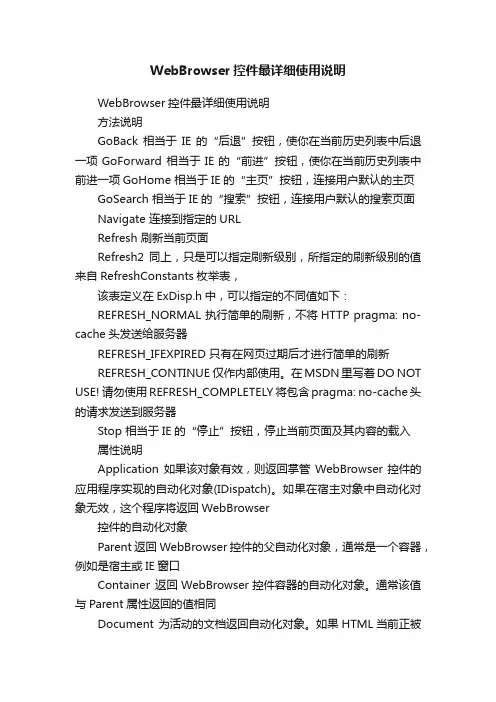 WebBrowser 控件最详细使用说明

WebBrowser 控件最详细使用说明

方法说明

GoBack 相当于 IE 的“后退”按钮，使你在当前历史列表中后退一项 GoForward 相当于 IE 的“前进”按钮，使你在当前历史列表中前进一项 GoHome 相当于 IE 的“主页”按钮，连接用户默认的主页

GoSearch 相当于 IE 的“搜索”按钮，连接用户默认的搜索页面

Navigate 连接到指定的 URL

Refresh 刷新当前页面

Refresh2 同上，只是可以指定刷新级别，所指定的刷新级别的值来自 RefreshConstants 枚举表，

该表定义在 ExDisp.h 中，可以指定的不同值如下：

REFRESH_NORMAL 执行简单的刷新，不将 HTTP pragma: no-cache 头发送给服务器

REFRESH_IFEXPIRED 只有在网页过期后才进行简单的刷新

REFRESH_CONTINUE 仅作内部使用。在 MSDN 里写着 DO NOT USE! 请勿使用 REFRESH_COMPLETELY 将包含 pragma: no-cache 头的请求发送到服务器

Stop 相当于 IE 的“停止”按钮，停止当前页面及其内容的载入

属性说明

Application 如果该对象有效，则返回掌管 WebBrowser 控件的应用程序实现的自动化对象(IDispatch)。如果在宿主对象中自动化对象无效，这个程序将返回 WebBrowser

控件的自动化对象

Parent 返回 WebBrowser 控件的父自动化对象，通常是一个容器，例如是宿主或 IE 窗口

Container 返回 WebBrowser 控件容器的自动化对象。通常该值与 Parent 属性返回的值相同

Document 为活动的文档返回自动化对象。如果 HTML 当前正被